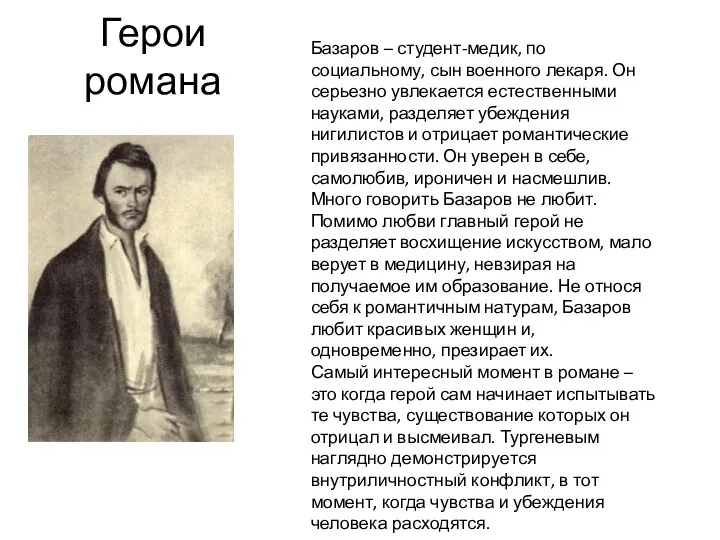 Герои романа

Базаров – студент-медик, по социальному, сын военного лекаря. Он серьезно увлекается естественными науками, разделяет убеждения нигилистов и отрицает романтические привязанности. Он уверен в себе, самолюбив, ироничен и насмешлив. Много говорить Базаров не любит. Помимо любви главный герой не разделяет восхищение искусством, мало верует в медицину, невзирая на получаемое им образование. Не относя себя к романтичным натурам, Базаров любит красивых женщин и, одновременно, презирает их.
Самый интересный момент в романе – это когда герой сам начинает испытывать те чувства, существование которых он отрицал и высмеивал. Тургеневым наглядно демонстрируется внутриличностный конфликт, в тот момент, когда чувства и убеждения человека расходятся.